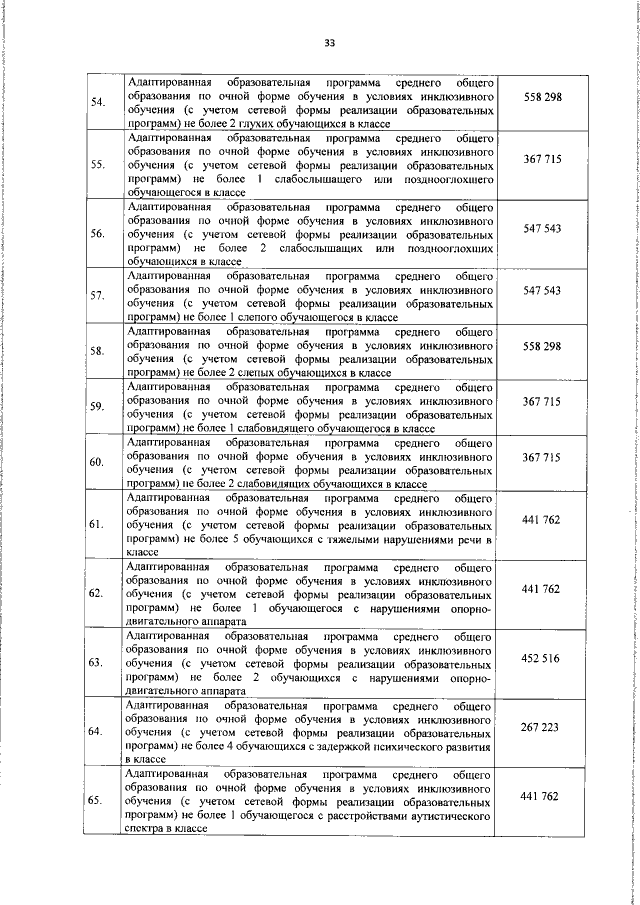 33

| | | |
|---|---|---|
| 54. | Адаптированная образовательная программа среднего общего образования по очной форме обучения в условиях инклюзивного обучения (с учетом сетевой формы реализации образовательных программ) не более 2 глухих обучающихся в классе | 558 298 |
| 55. | Адаптированная образовательная программа среднего общего образования по очной форме обучения в условиях инклюзивного обучения (с учетом сетевой формы реализации образовательных программ) не более 1 слабослышащего или позднооглохшего обучающегося в классе | 367 715 |
| 56. | Адаптированная образовательная программа среднего общего образования по очной форме обучения в условиях инклюзивного обучения (с учетом сетевой формы реализации образовательных программ) не более 2 слабослышащих или позднооглохших обучающихся в классе | 547 543 |
| 57. | Адаптированная образовательная программа среднего общего образования по очной форме обучения в условиях инклюзивного обучения (с учетом сетевой формы реализации образовательных программ) не более 1 слепого обучающегося в классе | 547 543 |
| 58. | Адаптированная образовательная программа среднего общего образования по очной форме обучения в условиях инклюзивного обучения (с учетом сетевой формы реализации образовательных программ) не более 2 слепых обучающихся в классе | 558 298 |
| 59. | Адаптированная образовательная программа среднего общего образования по очной форме обучения в условиях инклюзивного обучения (с учетом сетевой формы реализации образовательных программ) не более 1 слабовидящего обучающегося в классе | 367 715 |
| 60. | Адаптированная образовательная программа среднего общего образования по очной форме обучения в условиях инклюзивного обучения (с учетом сетевой формы реализации образовательных программ) не более 2 слабовидящих обучающихся в классе | 367 715 |
| 61. | Адаптированная образовательная программа среднего общего образования по очной форме обучения в условиях инклюзивного обучения (с учетом сетевой формы реализации образовательных программ) не более 5 обучающихся с тяжелыми нарушениями речи в классе | 441 762 |
| 62. | Адаптированная образовательная программа среднего общего образования по очной форме обучения в условиях инклюзивного обучения (с учетом сетевой формы реализации образовательных программ) не более 1 обучающегося с нарушениями опорно-двигательного аппарата | 441 762 |
| 63. | Адаптированная образовательная программа среднего общего образования по очной форме обучения в условиях инклюзивного обучения (с учетом сетевой формы реализации образовательных программ) не более 2 обучающихся с нарушениями опорно-двигательного аппарата | 452 516 |
| 64. | Адаптированная образовательная программа среднего общего образования по очной форме обучения в условиях инклюзивного обучения (с учетом сетевой формы реализации образовательных программ) не более 4 обучающихся с задержкой психического развития в классе | 267 223 |
| 65. | Адаптированная образовательная программа среднего общего образования по очной форме обучения в условиях инклюзивного обучения (с учетом сетевой формы реализации образовательных программ) не более 1 обучающегося с расстройствами аутистического спектра в классе | 441 762 |